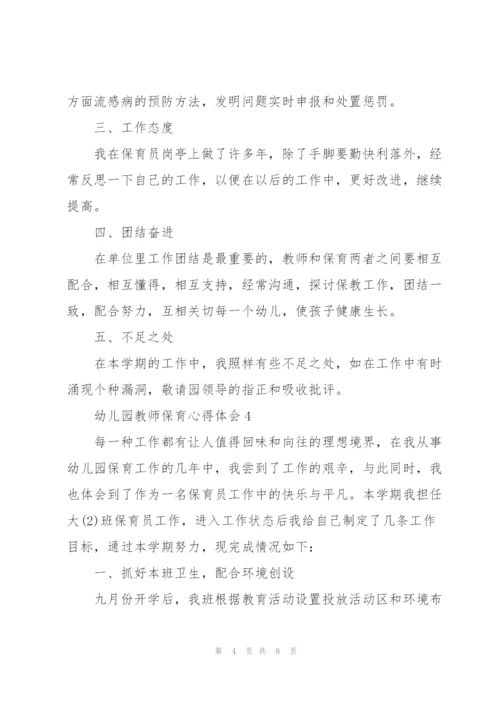 方面流感病的预防方法，发明问题实时申报和处置惩罚。

三、工作态度

我在保育员岗亭上做了许多年，除了手脚要勤快利落外，经常反思一下自己的工作，以便在以后的工作中，更好改进，继续提高。

四、团结奋进

在单位里工作团结是最重要的，教师和保育两者之间要相互配合，相互懂得，相互支持，经常沟通，探讨保教工作，团结一致，配合努力，互相关切每一个幼儿，使孩子健康生长。

五、不足之处

在本学期的工作中，我照样有些不足之处，如在工作中有时涌现个种漏洞，敬请园领导的指正和吸收批评。

幼儿园教师保育心得体会4

每一种工作都有让人值得回味和向往的理想境界，在我从事幼儿园保育工作的几年中，我尝到了工作的艰辛，与此同时，我也体会到了作为一名保育员工作中的快乐与平凡。本学期我担任大(2)班保育员工作，进入工作状态后我给自己制定了几条工作目标，通过本学期努力，现完成情况如下：

一、抓好本班卫生，配合环境创设

九月份开学后，我班根据教育活动设置投放活动区和环境布

第 4 页 共 8 页